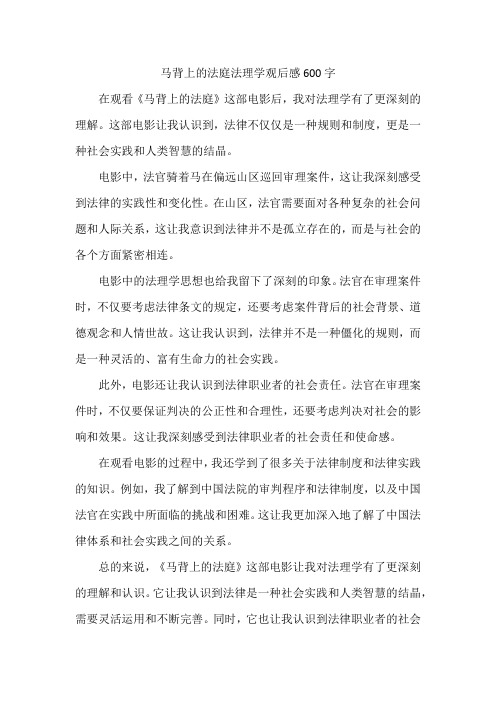 马背上的法庭法理学观后感600字

在观看《马背上的法庭》这部电影后，我对法理学有了更深刻的理解。这部电影让我认识到，法律不仅仅是一种规则和制度，更是一种社会实践和人类智慧的结晶。

电影中，法官骑着马在偏远山区巡回审理案件，这让我深刻感受到法律的实践性和变化性。在山区，法官需要面对各种复杂的社会问题和人际关系，这让我意识到法律并不是孤立存在的，而是与社会的各个方面紧密相连。

电影中的法理学思想也给我留下了深刻的印象。法官在审理案件时，不仅要考虑法律条文的规定，还要考虑案件背后的社会背景、道德观念和人情世故。这让我认识到，法律并不是一种僵化的规则，而是一种灵活的、富有生命力的社会实践。

此外，电影还让我认识到法律职业者的社会责任。法官在审理案件时，不仅要保证判决的公正性和合理性，还要考虑判决对社会的影响和效果。这让我深刻感受到法律职业者的社会责任和使命感。

在观看电影的过程中，我还学到了很多关于法律制度和法律实践的知识。例如，我了解到中国法院的审判程序和法律制度，以及中国法官在实践中所面临的挑战和困难。这让我更加深入地了解了中国法律体系和社会实践之间的关系。

总的来说，《马背上的法庭》这部电影让我对法理学有了更深刻的理解和认识。它让我认识到法律是一种社会实践和人类智慧的结晶，需要灵活运用和不断完善。同时，它也让我认识到法律职业者的社会